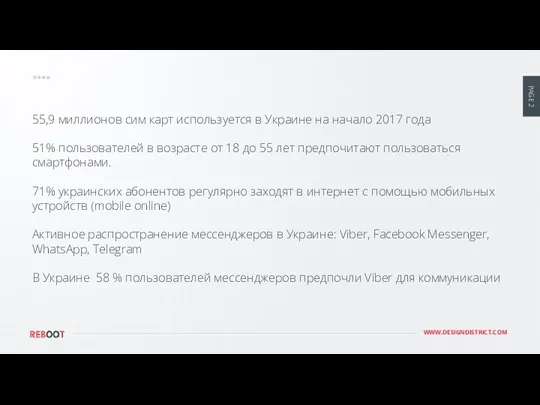 PAGE 2

55,9 миллионов сим карт используется в Украине на начало 2017 года

51% пользователей в возрасте от 18 до 55 лет предпочитают пользоваться смартфонами.

71% украинских абонентов регулярно заходят в интернет с помощью мобильных устройств (mobile online)

Активное распространение мессенджеров в Украине: Viber, Facebook Messenger, WhatsApp, Telegram

В Украине 58 % пользователей мессенджеров предпочли Viber для коммуникации

REBOOT

WWW.DESIGNDISTRICT.COM